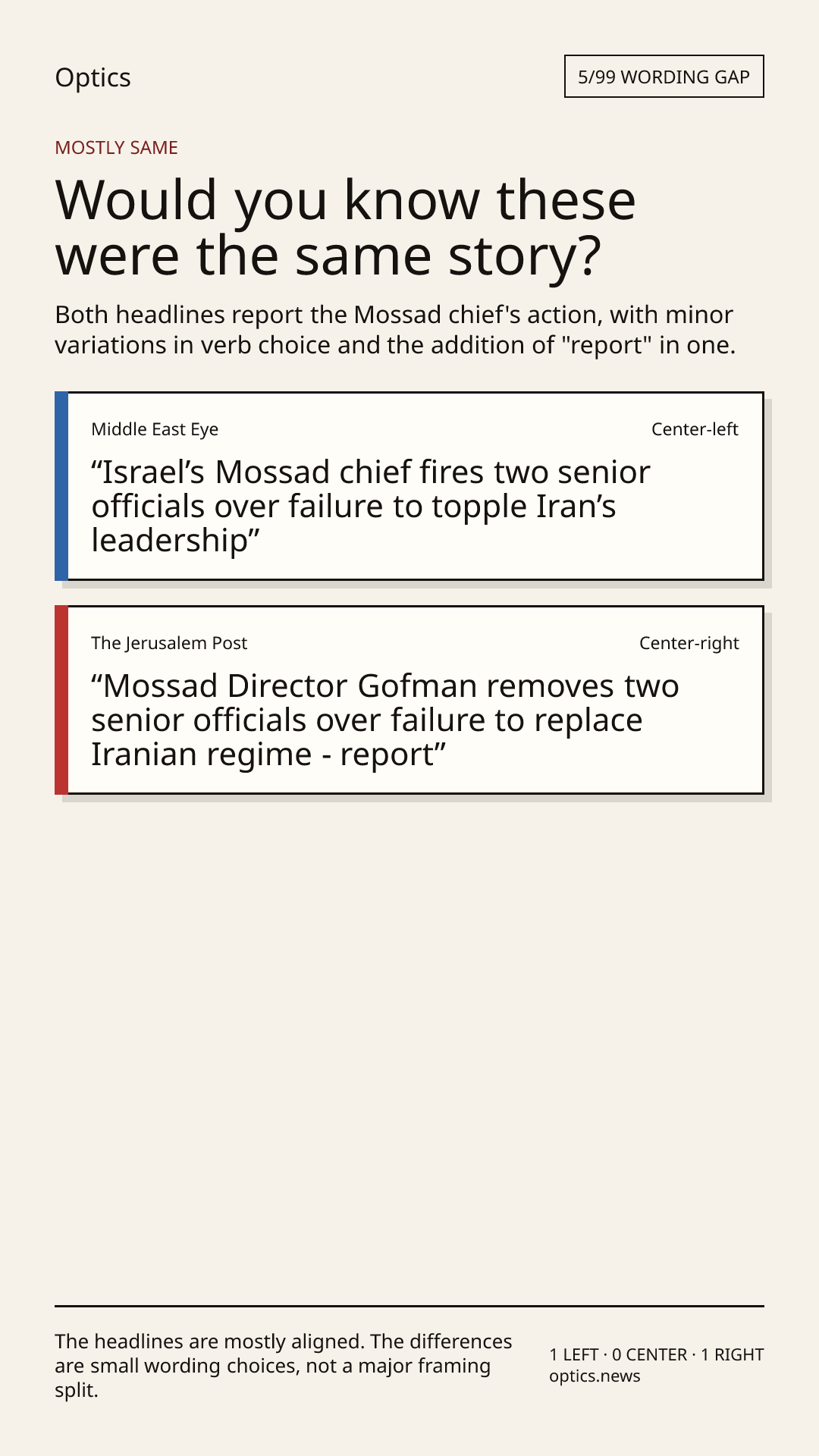 Optics

5/99 WORDING GAP

MOSTLY SAME

Would you know these were the same story?

Both headlines report the Mossad chief's action, with minor variations in verb choice and the addition of "report" in one.

Middle East Eye

Center-left

“Israel’s Mossad chief fires two senior officials over failure to topple Iran’s leadership”

The Jerusalem Post

Center-right

“Mossad Director Gofman removes two senior officials over failure to replace Iranian regime - report”

The headlines are mostly aligned. The differences are small wording choices, not a major framing split.

1 LEFT · 0 CENTER · 1 RIGHT
optics.news